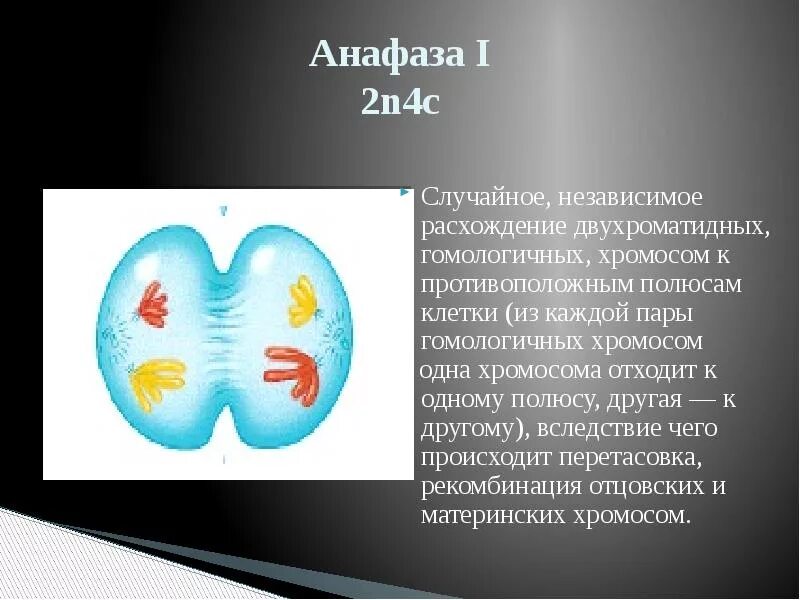 Анафаза I
2n4c

Случайное, независимое расхождение двухроматидных, гомологичных, хромосом к противоположным полюсам клетки (из каждой пары гомологичных хромосом одна хромосома отходит к одному полюсу, другая — к другому), вследствие чего происходит перетасовка, рекомбинация отцовских и материнских хромосом.